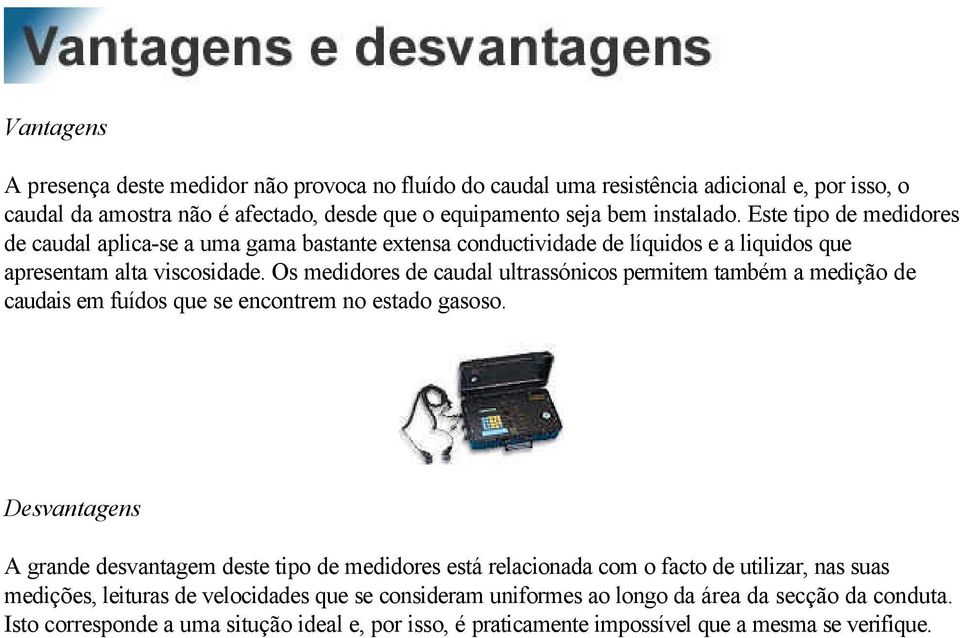 Vantagens e desvantagens

Vantagens

A presença deste medidor não provoca no fluído do caudal uma resistência adicional e, por isso, o caudal da amostra não é afectado, desde que o equipamento seja bem instalado. Este tipo de medidores de caudal aplica-se a uma gama bastante extensa conductividade de líquidos e a liquidos que apresentam alta viscosidade. Os medidores de caudal ultrassónicos permitem também a medição de caudais em fuídos que se encontrem no estado gasoso.

Desvantagens

A grande desvantagem deste tipo de medidores está relacionada com o facto de utilizar, nas suas medições, leituras de velocidades que se consideram uniformes ao longo da área da secção da conduta. Isto corresponde a uma situção ideal e, por isso, é praticamente impossível que a mesma se verifique.